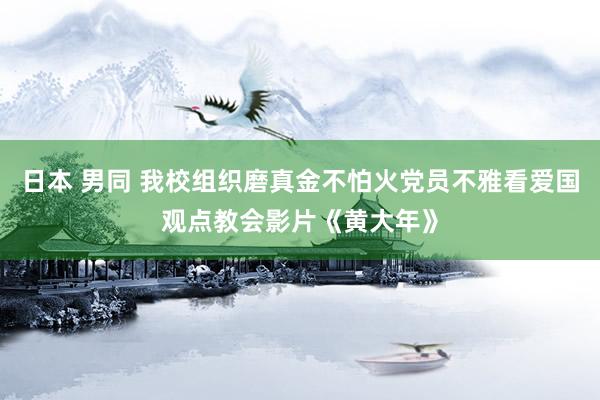 日本 男同 我校组织磨真金不怕火党员不雅看爱国观点教会影片《黄大年》